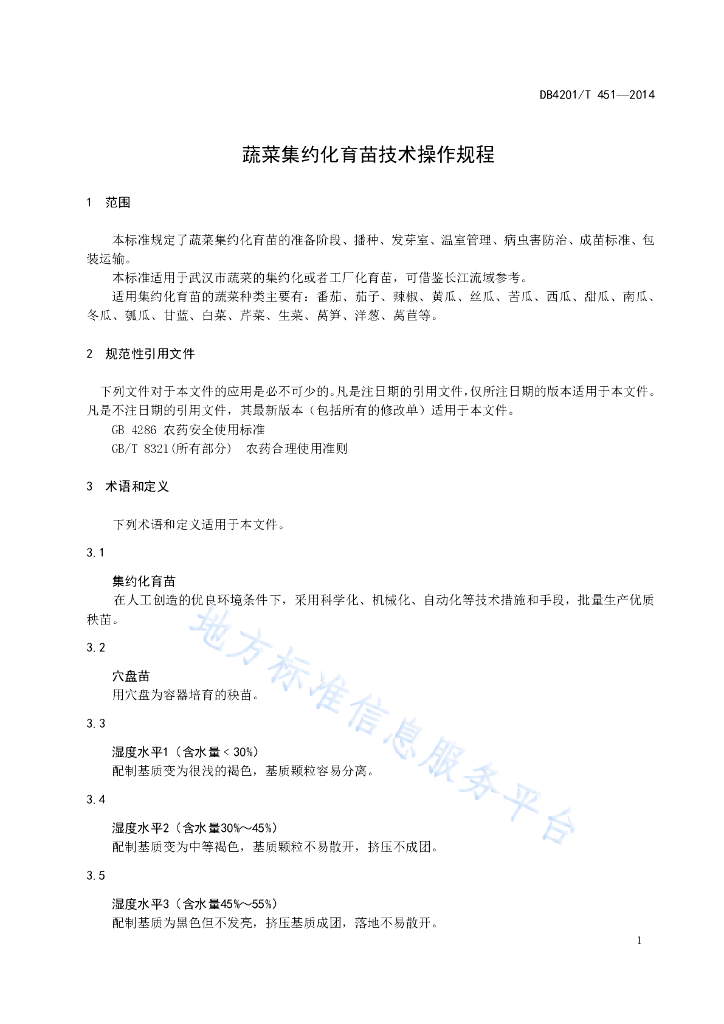 DB4201/T 451—2014

蔬菜集约化育苗技术操作规程

1 范围

本标准规定了蔬菜集约化育苗的准备阶段、播种、发芽室、温室管理、病虫害防治、成苗标准、包装运输。

本标准适用于武汉市蔬菜的集约化或者工厂化育苗，可借鉴长江流域参考。

适用集约化育苗的蔬菜种类主要有：番茄、茄子、辣椒、黄瓜、丝瓜、苦瓜、西瓜、甜瓜、南瓜、冬瓜、瓠瓜、甘蓝、白菜、芹菜、生菜、莴笋、洋葱、莴苣等。

2 规范性引用文件

下列文件对于本文件的应用是必不可少的。凡是注日期的引用文件，仅所注日期的版本适用于本文件。凡是不注日期的引用文件，其最新版本（包括所有的修改单）适用于本文件。

GB 4286 农药安全使用标准

GB/T 8321(所有部分) 农药合理使用准则

3 术语和定义

下列术语和定义适用于本文件。

3.1

集约化育苗

在人工创造的优良环境条件下，采用科学化、机械化、自动化等技术措施和手段，批量生产优质秧苗。

3.2

穴盘苗

用穴盘为容器培育的秧苗。

3.3

湿度水平1（含水量＜30%）

配制基质变为很浅的褐色，基质颗粒容易分离。

3.4

湿度水平2（含水量30%～45%）

配制基质变为中等褐色，基质颗粒不易散开，挤压不成团。

3.5

湿度水平3（含水量45%～55%）

配制基质为黑色但不发亮，挤压基质成团，落地不易散开。

地方标准信息服务平台

1